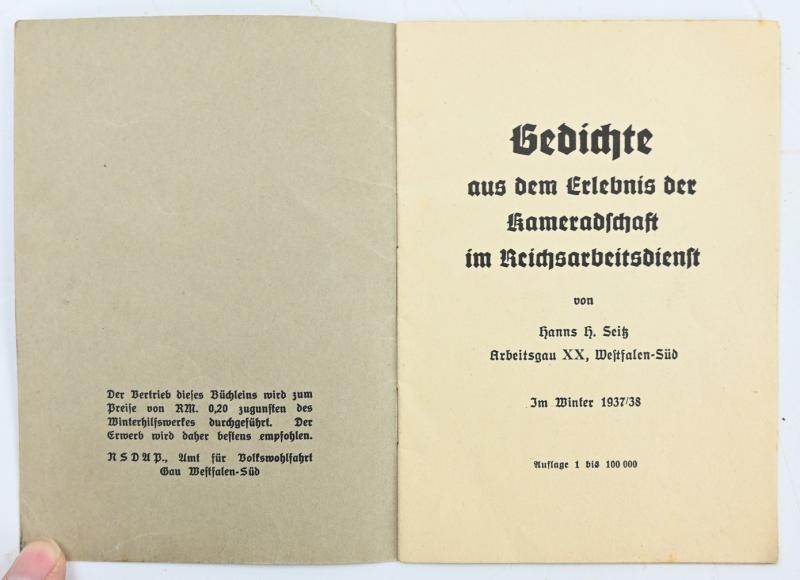 Der Vertrieb dieses Büchleins wird zum Preise von RM. 0,20 zugunsten des Winterhilfswerkes durchgeführt. Der Erwerb wird daher bestens empfohlen.

NSDAP., Amt für Volkswohlfahrt
Gau Westfalen-Süd

Gedichte
aus dem Erlebnis der Kameradschaft im Reichsarbeitsdienst

von

Hanns H. Seitz
Arbeitsgau XX, Westfalen-Süd

Im Winter 1937/38

Auflage 1 bis 100 000